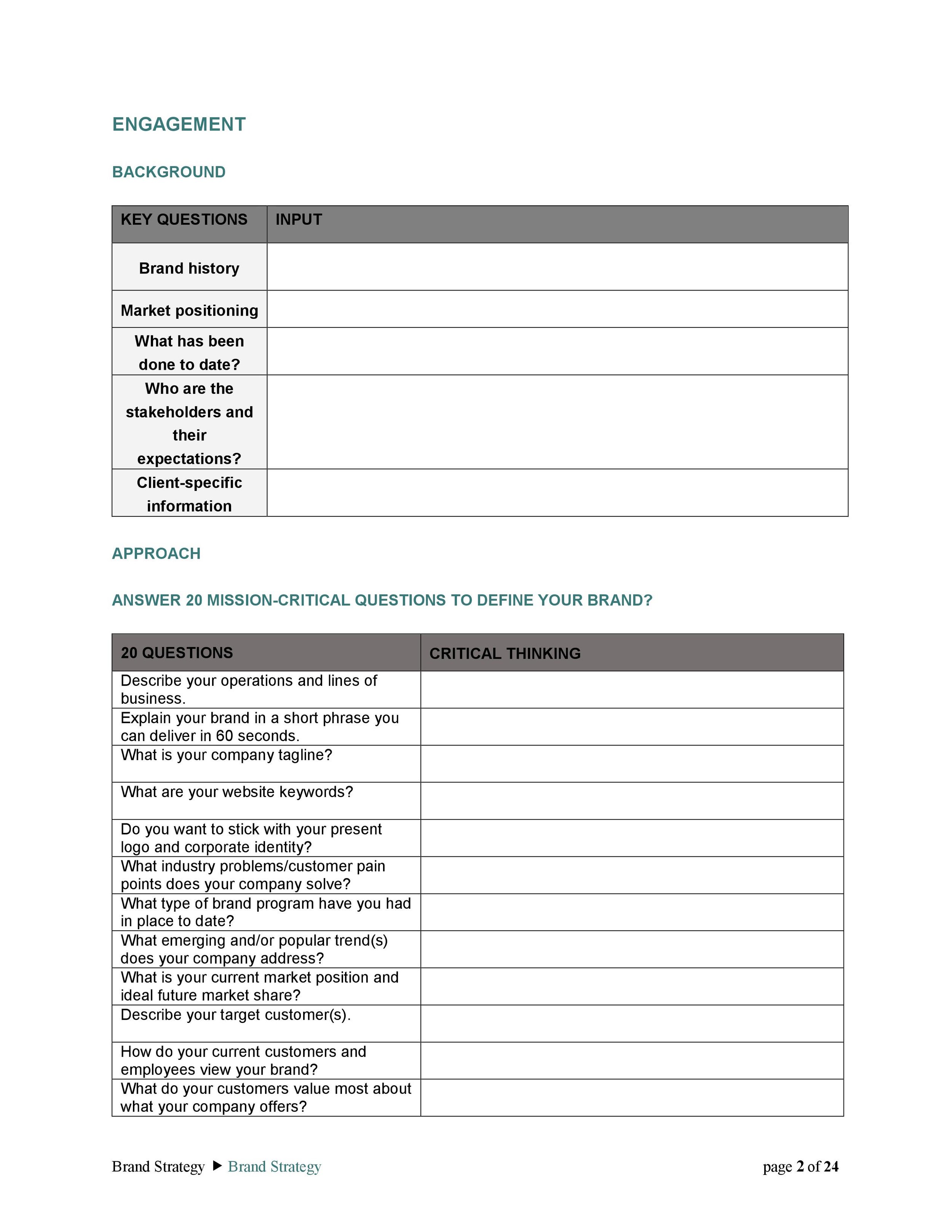 ENGAGEMENT

BACKGROUND

| KEY QUESTIONS | INPUT |
|---|---|
| Brand history | |
| Market positioning | |
| What has been done to date? | |
| Who are the stakeholders and their expectations? | |
| Client-specific information | |

APPROACH

ANSWER 20 MISSION-CRITICAL QUESTIONS TO DEFINE YOUR BRAND?

| 20 QUESTIONS | CRITICAL THINKING |
|---|---|
| Describe your operations and lines of business. | |
| Explain your brand in a short phrase you can deliver in 60 seconds. | |
| What is your company tagline? | |
| What are your website keywords? | |
| Do you want to stick with your present logo and corporate identity? | |
| What industry problems/customer pain points does your company solve? | |
| What type of brand program have you had in place to date? | |
| What emerging and/or popular trend(s) does your company address? | |
| What is your current market position and ideal future market share? | |
| Describe your target customer(s). | |
| How do your current customers and employees view your brand? | |
| What do your customers value most about what your company offers? | |

Brand Strategy ▶ Brand Strategy

page 2 of 24